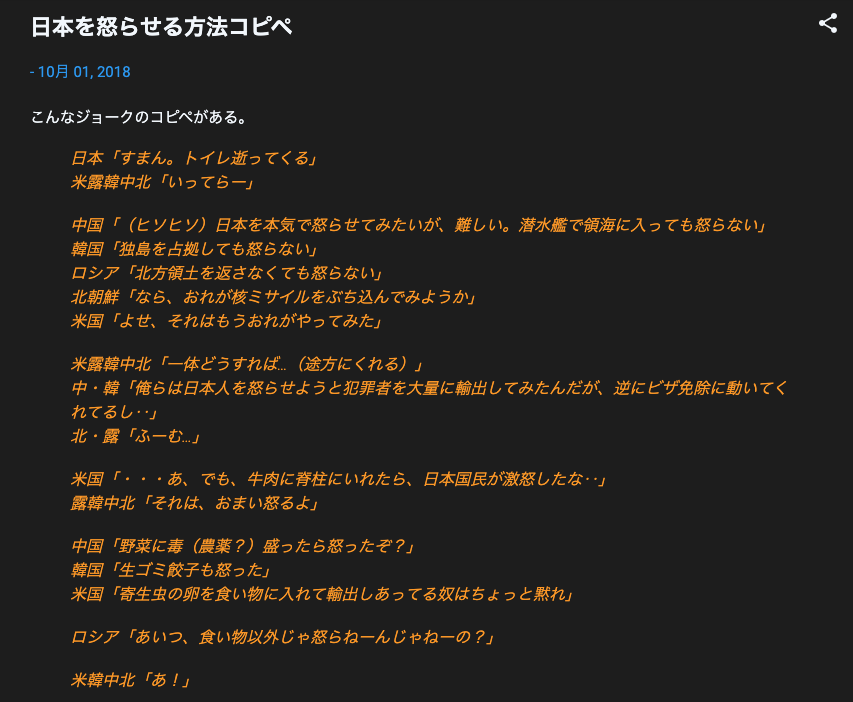 日本を怒らせる方法コピペ

- 10月 01, 2018

こんなジョークのコピペがある。

日本「すまん。トイレ逝ってくる」
米露韓中北「いってらー」

中国「（ヒソヒソ）日本を本気で怒らせてみたいが、難しい。潜水艦で領海に入っても怒らない」
韓国「独島を占拠しても怒らない」
ロシア「北方領土を返さなくても怒らない」
北朝鮮「なら、おれが核ミサイルをぶち込んでみようか」
米国「よせ、それはもうおれがやってみた」

米露韓中北「一体どうすれば…（途方にくれる）」
中・韓「俺らは日本人を怒らせようと犯罪者を大量に輸出してみたんだが、逆にビザ免除に動いてくれてるし‥」
北・露「ふーむ…」

米国「・・・あ、でも、牛肉に脊柱にいれたら、日本国民が激怒したな‥」
露韓中北「それは、おまい怒るよ」

中国「野菜に毒（農薬？）盛ったら怒ったぞ？」
韓国「生ゴミ餃子も怒った」
米国「寄生虫の卵を食い物に入れて輸出しあってる奴はちょっと黙れ」

ロシア「あいつ、食い物以外じゃ怒らねーんじゃねーの？」

米韓中北「あ！」